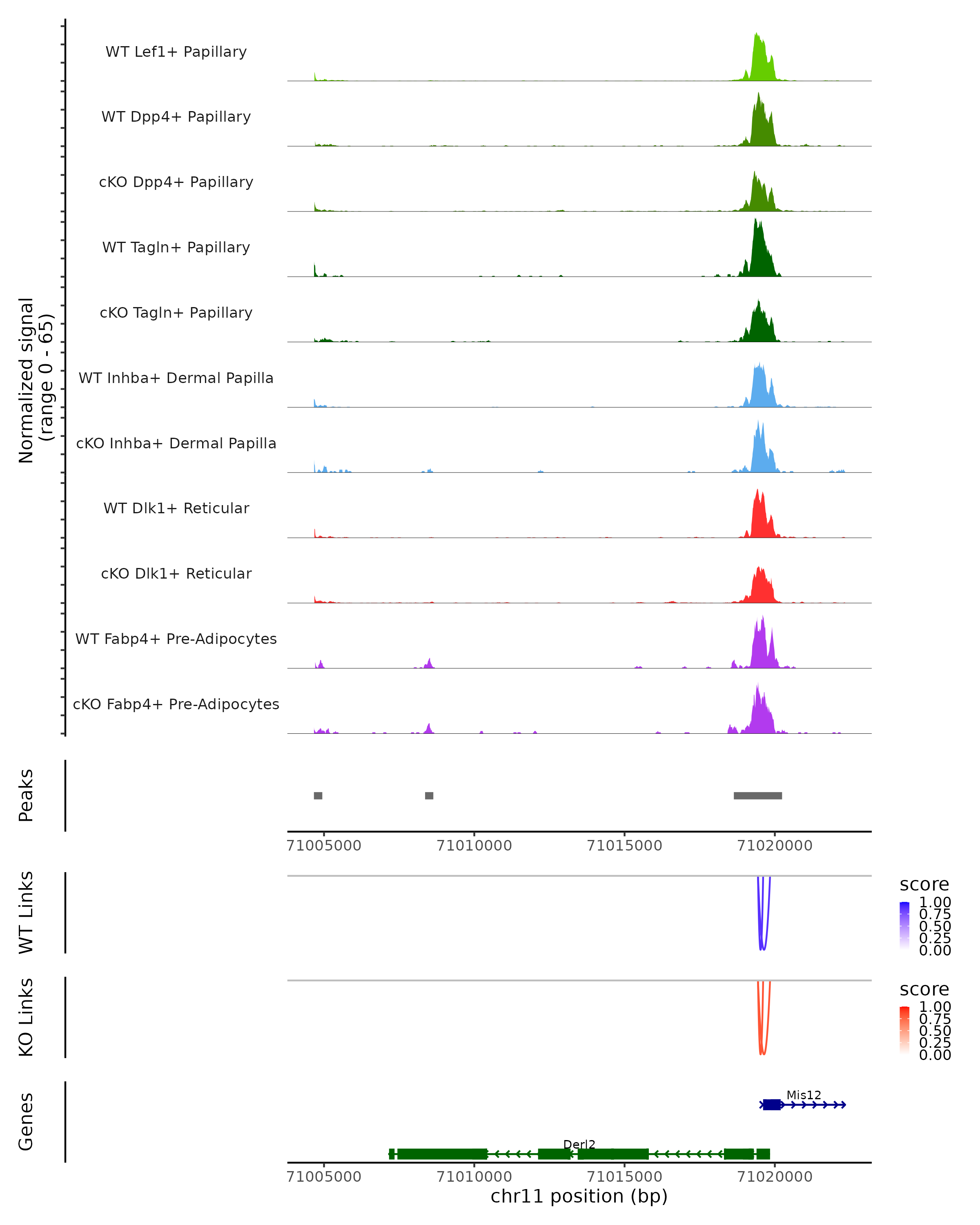 Normalized signal
(range 0 - 65)

WT Lef1+ Papillary
WT Dpp4+ Papillary
cKO Dpp4+ Papillary
WT Tagln+ Papillary
cKO Tagln+ Papillary
WT Inhba+ Dermal Papilla
cKO Inhba+ Dermal Papilla
WT Dlk1+ Reticular
cKO Dlk1+ Reticular
WT Fabp4+ Pre-Adipocytes
cKO Fabp4+ Pre-Adipocytes

Peaks

71005000 71010000 71015000 71020000

WT Links

score
1.00
0.75
0.50
0.25
0.00

KO Links

score
1.00
0.75
0.50
0.25
0.00

Genes

Mis12
Derl2

71005000 71010000 71015000 71020000
chr11 position (bp)